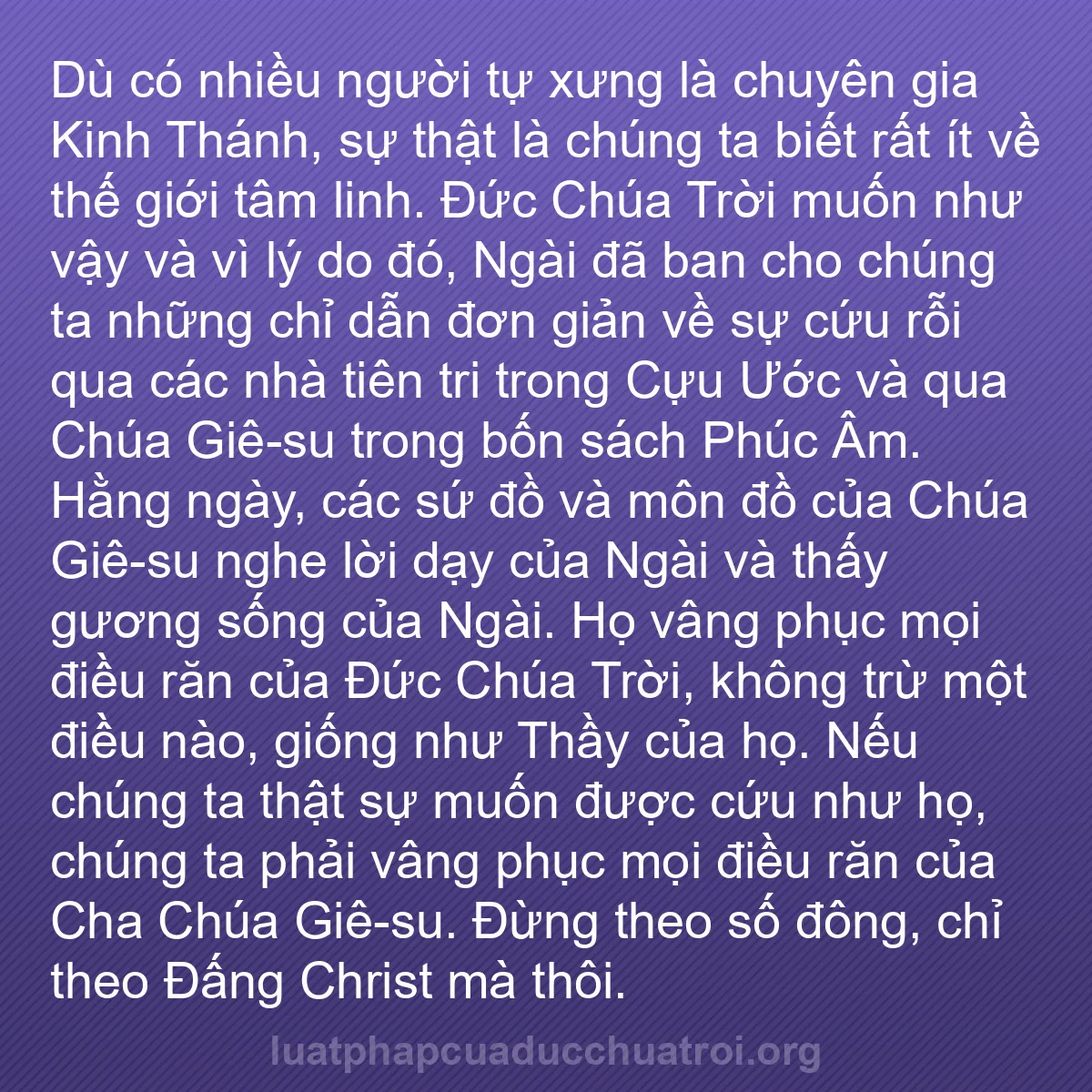 Dù có nhiều người tự xưng là chuyên gia Kinh Thánh, sự thật là chúng ta biết rất ít về thế giới tâm linh. Đức Chúa Trời muốn như vậy và vì lý do đó, Ngài đã ban cho chúng ta những chỉ dẫn đơn giản về sự cứu rỗi qua các nhà tiên tri trong Cựu Ước và qua Chúa Giê-su trong bốn sách Phúc Âm. Hằng ngày, các sứ đồ và môn đồ của Chúa Giê-su nghe lời dạy của Ngài và thấy gương sống của Ngài. Họ vâng phục mọi điều răn của Đức Chúa Trời, không trừ một điều nào, giống như Thầy của họ. Nếu chúng ta thật sự muốn được cứu như họ, chúng ta phải vâng phục mọi điều răn của Cha Chúa Giê-su. Đừng theo số đông, chỉ theo Đấng Christ mà thôi.

luatphapcuaducchuatroi.org